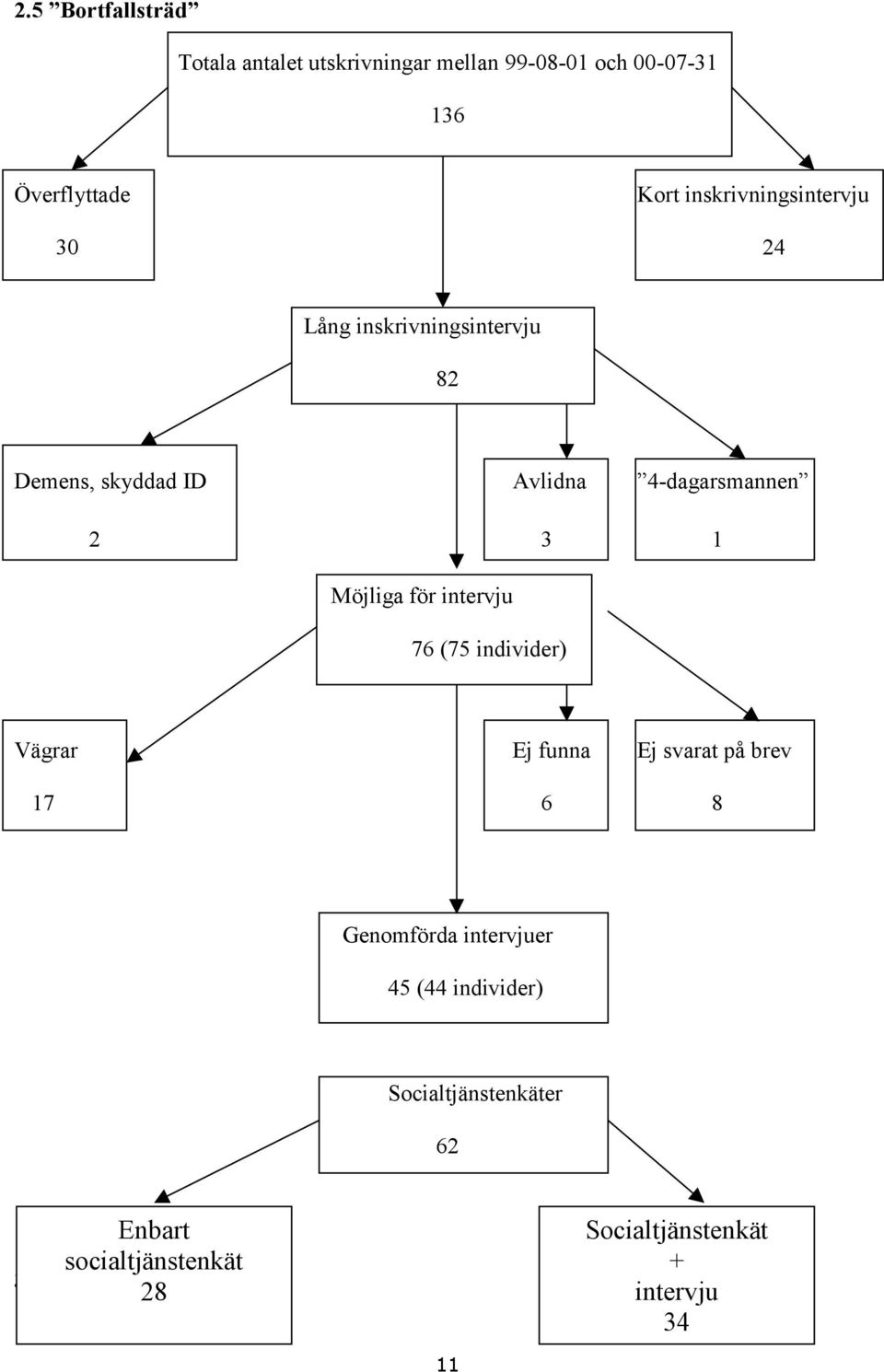 2.5 ”Bortfallsträd”

Totala antalet utskrivningar mellan 99-08-01 och 00-07-31

136

Överflyttade

30

Kort inskrivningsintervju

24

Lång inskrivningsintervju

82

Demens, skyddad ID

2

Avlidna

3

”4-dagarsmannen”

1

Möjliga för intervju

76 (75 individer)

Vägrar

17

Ej funna

6

Ej svarat på brev

8

Genomförda intervjuer

45 (44 individer)

Socialtjänstenkäter

62

Enbart socialtjänstenkät 28

Socialtjänstenkät + intervju 34

11